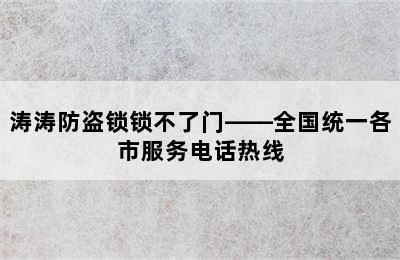 涛涛防盗锁锁不了门——全国统一各市服务电话热线